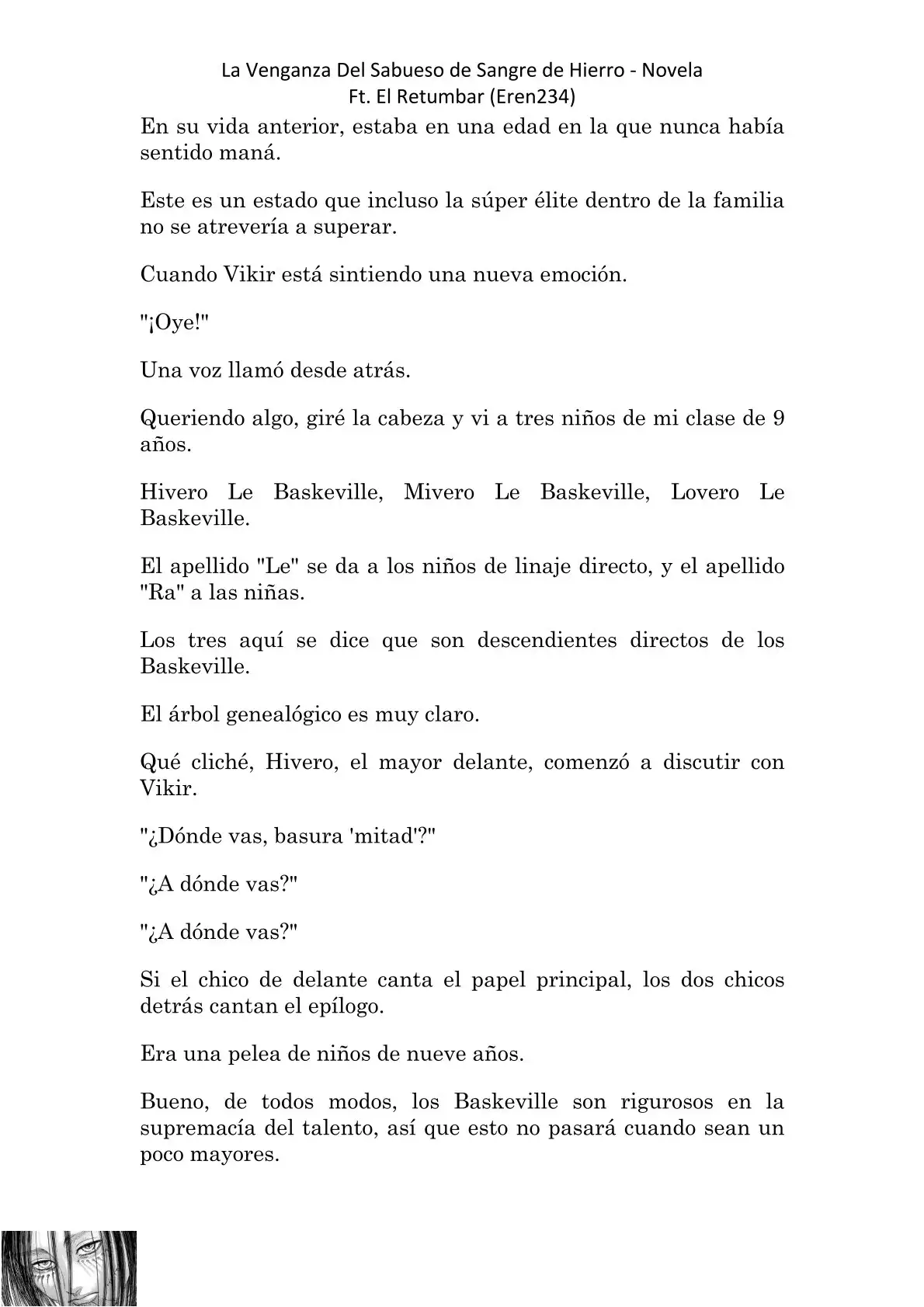 La Venganza Del Sabueso de Sangre de Hierro - Novela
Ft. El Retumbar (Eren234)

En su vida anterior, estaba en una edad en la que nunca había sentido maná.

Este es un estado que incluso la súper élite dentro de la familia no se atrevería a superar.

Cuando Vikir está sintiendo una nueva emoción.

"¡Oye!"

Una voz llamó desde atrás.

Queriendo algo, giré la cabeza y vi a tres niños de mi clase de 9 años.

Hivero Le Baskeville, Mivero Le Baskeville, Lovero Le Baskeville.

El apellido "Le" se da a los niños de linaje directo, y el apellido "Ra" a las niñas.

Los tres aquí se dice que son descendientes directos de los Baskeville.

El árbol genealógico es muy claro.

Qué cliché, Hivero, el mayor delante, comenzó a discutir con Vikir.

"¿Dónde vas, basura 'mitad'?"

"¿A dónde vas?"

"¿A dónde vas?"

Si el chico de delante canta el papel principal, los dos chicos detrás cantan el epílogo.

Era una pelea de niños de nueve años.

Bueno, de todos modos, los Baskeville son rigurosos en la supremacía del talento, así que esto no pasará cuando sean un poco mayores.